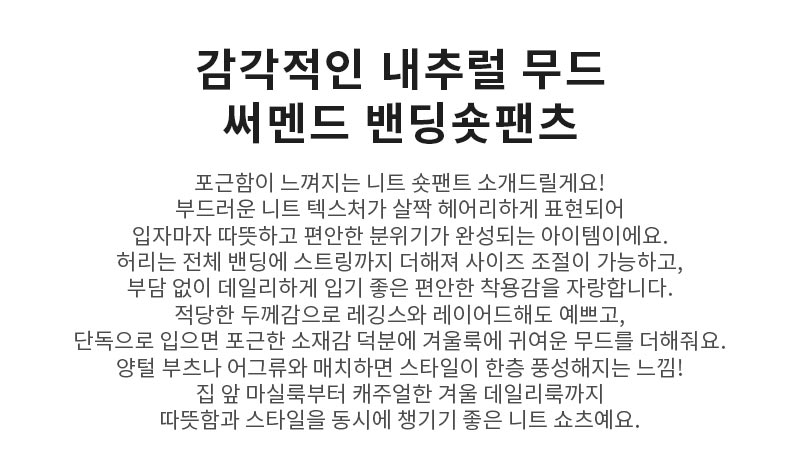 감각적인 내추럴 무드
써멘드 밴딩숏팬츠

포근함이 느껴지는 니트 숏팬트 소개드릴게요!
부드러운 니트 텍스처가 살짝 헤어리하게 표현되어
입자마자 따뜻하고 편안한 분위기가 완성되는 아이템이에요.
허리는 전체 밴딩에 스트링까지 더해져 사이즈 조절이 가능하고,
부담 없이 데일리하게 입기 좋은 편안한 착용감을 자랑합니다.
적당한 두께감으로 레깅스와 레이어드해도 예쁘고,
단독으로 입으면 포근한 소재감 덕분에 겨울룩에 귀여운 무드를 더해줘요.
양털 부츠나 어그류와 매치하면 스타일이 한층 풍성해지는 느낌!
집 앞 마실룩부터 캐주얼한 겨울 데일리룩까지
따뜻함과 스타일을 동시에 챙기기 좋은 니트 쇼츠예요.